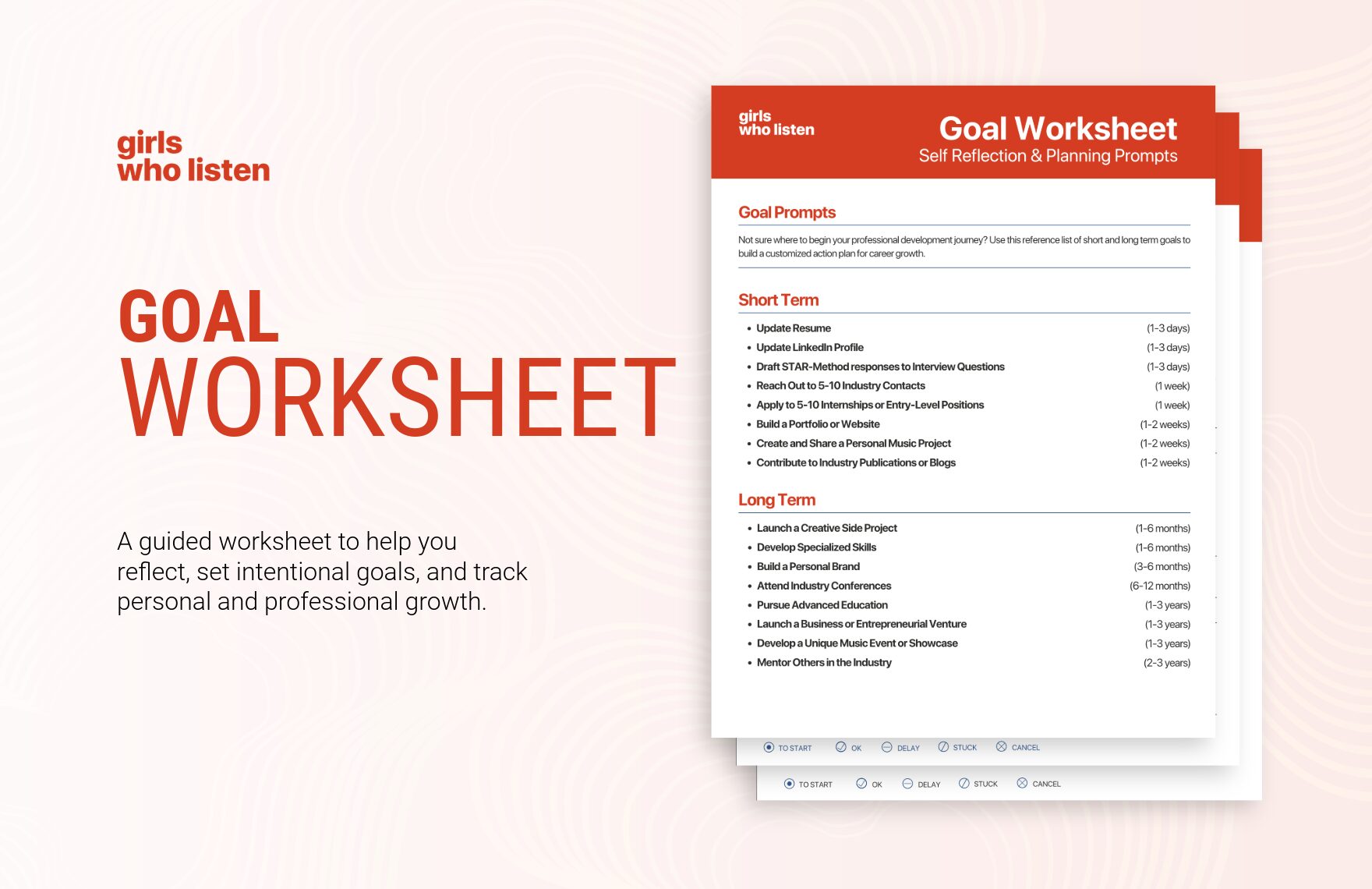 girls
who listen

GOAL
WORKSHEET

A guided worksheet to help you reflect, set intentional goals, and track personal and professional growth.

girls
who listen

Goal Worksheet
Self Reflection & Planning Prompts

Goal Prompts

Not sure where to begin your professional development journey? Use this reference list of short and long term goals to build a customized action plan for career growth.

Short Term

• Update Resume (1-3 days)
• Update LinkedIn Profile (1-3 days)
• Draft STAR-Method responses to Interview Questions (1-3 days)
• Reach Out to 5-10 Industry Contacts (1 week)
• Apply to 5-10 Internships or Entry-Level Positions (1 week)
• Build a Portfolio or Website (1-2 weeks)
• Create and Share a Personal Music Project (1-2 weeks)
• Contribute to Industry Publications or Blogs (1-2 weeks)

Long Term

• Launch a Creative Side Project (1-6 months)
• Develop Specialized Skills (1-6 months)
• Build a Personal Brand (3-6 months)
• Attend Industry Conferences (6-12 months)
• Pursue Advanced Education (1-3 years)
• Launch a Business or Entrepreneurial Venture (1-3 years)
• Develop a Unique Music Event or Showcase (1-3 years)
• Mentor Others in the Industry (2-3 years)

TO START OK DELAY STUCK CANCEL

TO START OK DELAY STUCK CANCEL